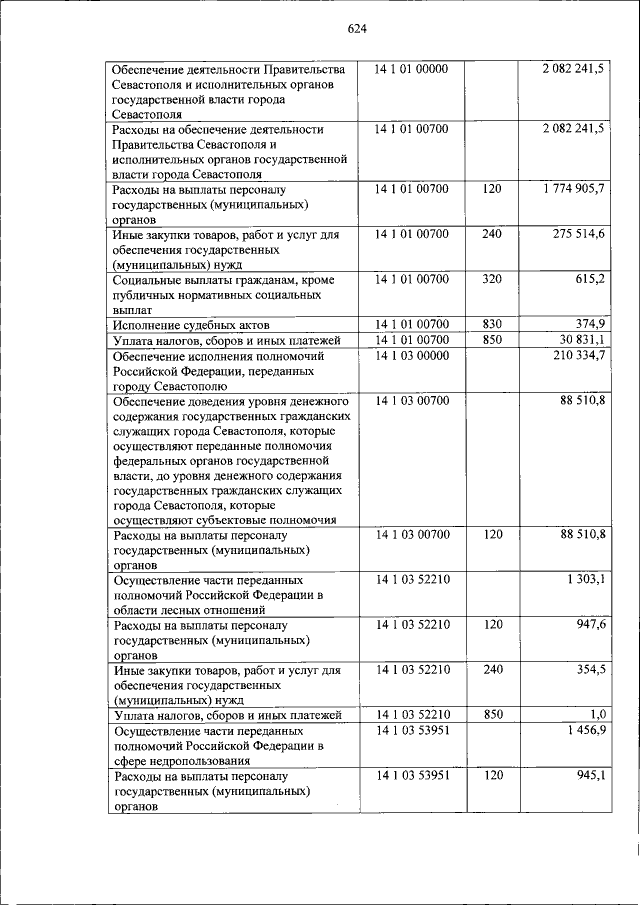 624

| | | | |
|---|---|---|---|
| Обеспечение деятельности Правительства Севастополя и исполнительных органов государственной власти города Севастополя | 14 1 01 00000 | | 2 082 241,5 |
| Расходы на обеспечение деятельности Правительства Севастополя и исполнительных органов государственной власти города Севастополя | 14 1 01 00700 | | 2 082 241,5 |
| Расходы на выплаты персоналу государственных (муниципальных) органов | 14 1 01 00700 | 120 | 1 774 905,7 |
| Иные закупки товаров, работ и услуг для обеспечения государственных (муниципальных) нужд | 14 1 01 00700 | 240 | 275 514,6 |
| Социальные выплаты гражданам, кроме публичных нормативных социальных выплат | 14 1 01 00700 | 320 | 615,2 |
| Исполнение судебных актов | 14 1 01 00700 | 830 | 374,9 |
| Уплата налогов, сборов и иных платежей | 14 1 01 00700 | 850 | 30 831,1 |
| Обеспечение исполнения полномочий Российской Федерации, переданных городу Севастополю | 14 1 03 00000 | | 210 334,7 |
| Обеспечение доведения уровня денежного содержания государственных гражданских служащих города Севастополя, которые осуществляют переданные полномочия федеральных органов государственной власти, до уровня денежного содержания государственных гражданских служащих города Севастополя, которые осуществляют субъектовые полномочия | 14 1 03 00700 | | 88 510,8 |
| Расходы на выплаты персоналу государственных (муниципальных) органов | 14 1 03 00700 | 120 | 88 510,8 |
| Осуществление части переданных полномочий Российской Федерации в области лесных отношений | 14 1 03 52210 | | 1 303,1 |
| Расходы на выплаты персоналу государственных (муниципальных) органов | 14 1 03 52210 | 120 | 947,6 |
| Иные закупки товаров, работ и услуг для обеспечения государственных (муниципальных) нужд | 14 1 03 52210 | 240 | 354,5 |
| Уплата налогов, сборов и иных платежей | 14 1 03 52210 | 850 | 1,0 |
| Осуществление части переданных полномочий Российской Федерации в сфере недропользования | 14 1 03 53951 | | 1 456,9 |
| Расходы на выплаты персоналу государственных (муниципальных) органов | 14 1 03 53951 | 120 | 945,1 |